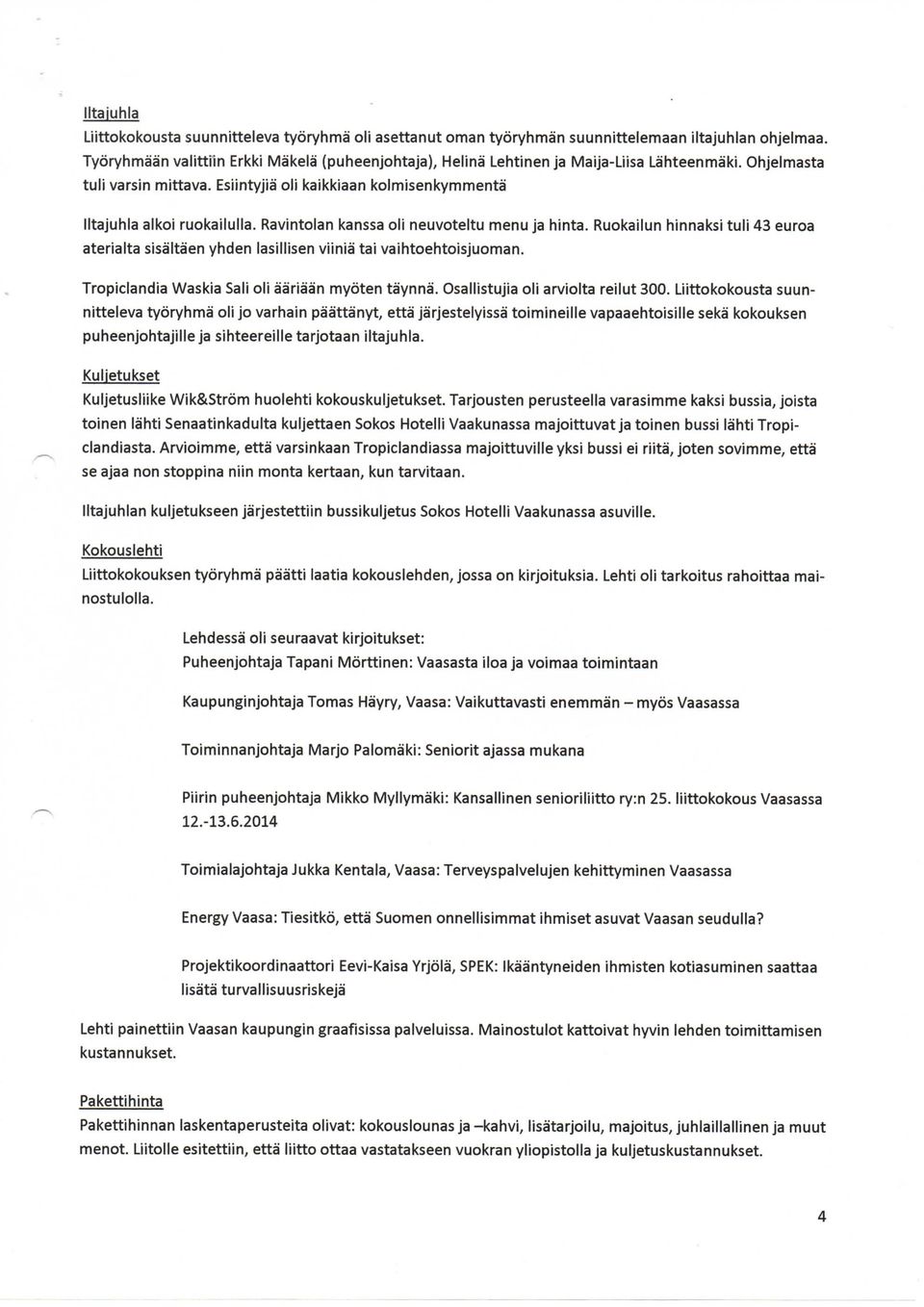 Iltajuhla
Liittokokousta suunnitteleva työryhmä oli asettanut oman työryhmän suunnittelemaan iltajuhlan ohjelmaa. Työryhmään valittiin Erkki Mäkelä (puheenjohtaja), Helinä Lehtinen ja Maija-Liisa Lähteenmäki. Ohjelmasta tuli varsin mittava. Esiintyjiä oli kaikkiaan kolmisenkymmentä

Iltajuhla alkoi ruokailulla. Ravintolan kanssa oli neuvoteltu menu ja hinta. Ruokailun hinnaksi tuli 43 euroa aterialta sisältäen yhden lasillisen viiniä tai vaihtoehtoisjuoman.

Tropiclandia Waskia Sali oli ääriään myöten täynnä. Osallistujia oli arviolta reilut 300. Liittokokousta suunnitteleva työryhmä oli jo varhain päättänyt, että järjestelyissä toimineille vapaaehtoisille sekä kokouksen puheenjohtajille ja sihteereille tarjotaan iltajuhla.

Kuljetukset
Kuljetusliike Wik&Ström huolehti kokouskuljetukset. Tarjousten perusteella varasimme kaksi bussia, joista toinen lähti Senaatinkadulta kuljettaen Sokos Hotelli Vaakunassa majoittuvat ja toinen bussi lähti Tropiclandiasta. Arvioimme, että varsinkaan Tropiclandiassa majoittuville yksi bussi ei riitä, joten sovimme, että se ajaa non stoppina niin monta kertaan, kun tarvitaan.

Iltajuhlan kuljetukseen järjestettiin bussikuljetus Sokos Hotelli Vaakunassa asuville.

Kokouslehti
Liittokokouksen työryhmä päätti laatia kokouslehden, jossa on kirjoituksia. Lehti oli tarkoitus rahoittaa mainostulolla.

Lehdessä oli seuraavat kirjoitukset:
Puheenjohtaja Tapani Mörttinen: Vaasasta iloa ja voimaa toimintaan

Kaupunginjohtaja Tomas Häyry, Vaasa: Vaikuttavasti enemmän – myös Vaasassa

Toiminnanjohtaja Marjo Palomäki: Seniorit ajassa mukana

Piirin puheenjohtaja Mikko Myllymäki: Kansallinen senioriliitto ry:n 25. liittokokous Vaasassa 12.-13.6.2014

Toimialajohtaja Jukka Kentala, Vaasa: Terveyspalvelujen kehittyminen Vaasassa

Energy Vaasa: Tiesitkö, että Suomen onnellisimmat ihmiset asuvat Vaasan seudulla?

Projektikoordinaattori Eevi-Kaisa Yrjölä, SPEK: Ikääntyneiden ihmisten kotiasuminen saattaa lisätä turvallisuusriskejä

Lehti painettiin Vaasan kaupungin graafisissa palveluissa. Mainostulot kattoivat hyvin lehden toimittamisen kustannukset.

Pakettihinta
Pakettihinnan laskentaperusteita olivat: kokouslounas ja –kahvi, lisätarjoilu, majoitus, juhlaillallinen ja muut menot. Liitolle esitettiin, että liitto ottaa vastatakseen vuokran yliopistolla ja kuljetuskustannukset.

4